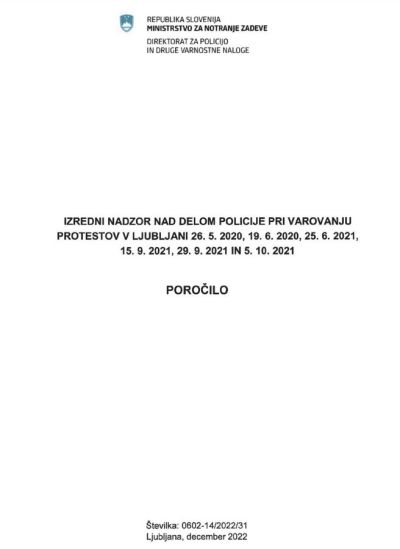 REPUBLIKA SLOVENIJA
MINISTRSTVO ZA NOTRANJE ZADEVE

DIREKTORAT ZA POLICIJO
IN DRUGE VARNOSTNE NALOGE

IZREDNI NADZOR NAD DELOM POLICIJE PRI VAROVANJU PROTESTOV V LJUBLJANI 26. 5. 2020, 19. 6. 2020, 25. 6. 2021, 15. 9. 2021, 29. 9. 2021 IN 5. 10. 2021

POROČILO

Številka: 0602-14/2022/31
Ljubljana, december 2022